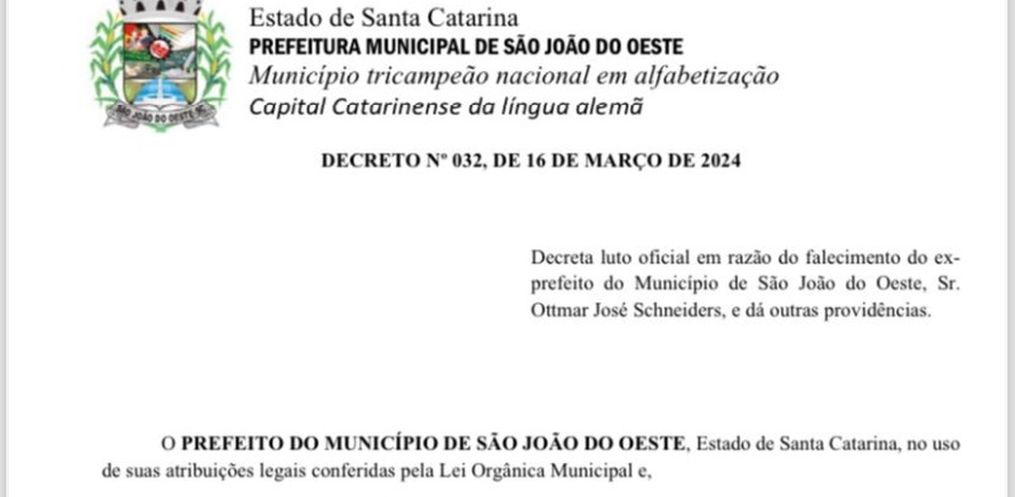 Estado de Santa Catarina
PREFEITURA MUNICIPAL DE SÃO JOÃO DO OESTE
Município tricampeão nacional em alfabetização
Capital Catarinense da língua alemã

DECRETO Nº 032, DE 16 DE MARÇO DE 2024

Decreta luto oficial em razão do falecimento do ex-prefeito do Município de São João do Oeste, Sr. Ottmar José Schneiders, e dá outras providências.

O PREFEITO DO MUNICÍPIO DE SÃO JOÃO DO OESTE, Estado de Santa Catarina, no uso de suas atribuições legais conferidas pela Lei Orgânica Municipal e,